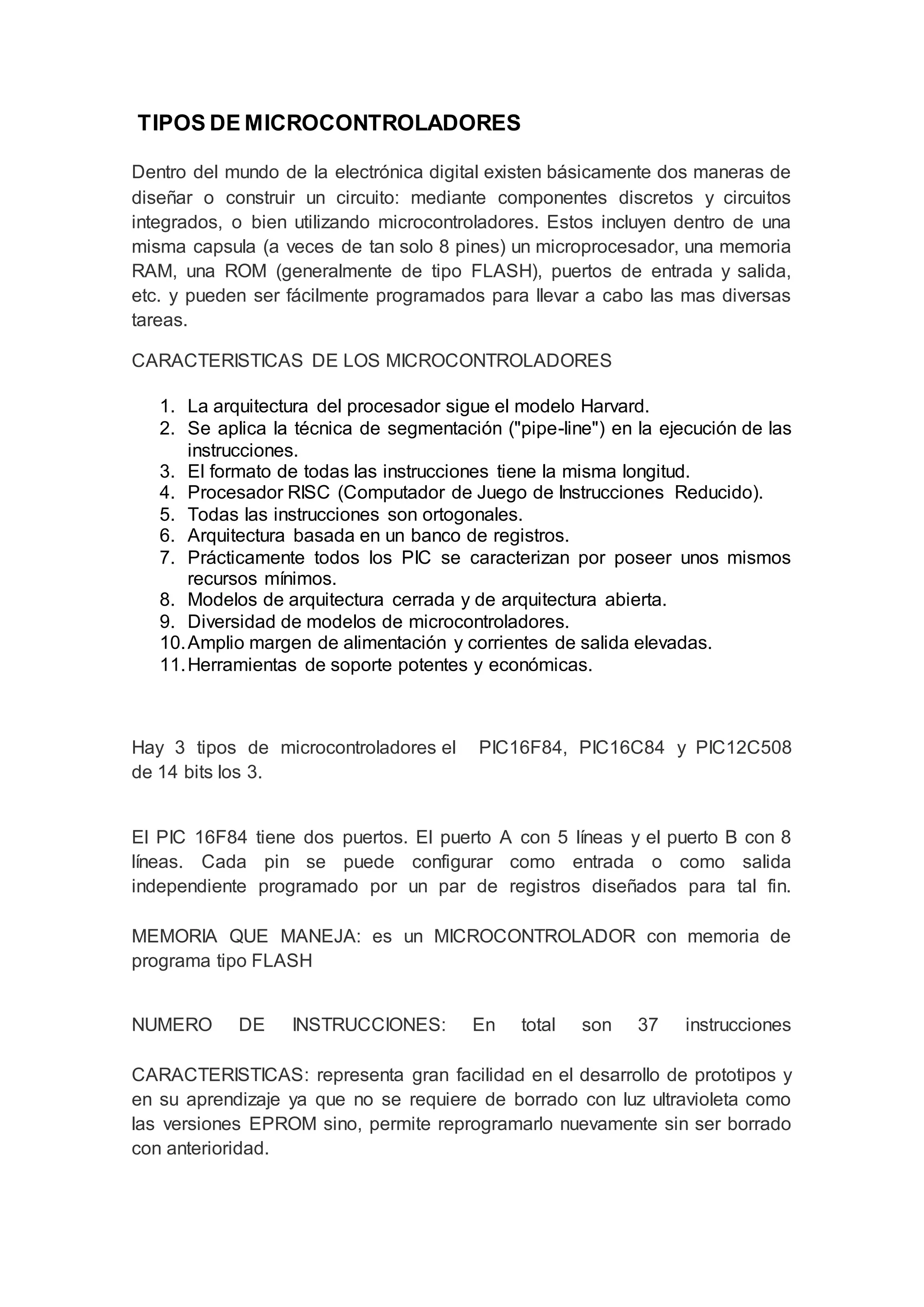 TIPOS DE MICROCONTROLADORES

Dentro del mundo de la electrónica digital existen básicamente dos maneras de diseñar o construir un circuito: mediante componentes discretos y circuitos integrados, o bien utilizando microcontroladores. Estos incluyen dentro de una misma capsula (a veces de tan solo 8 pines) un microprocesador, una memoria RAM, una ROM (generalmente de tipo FLASH), puertos de entrada y salida, etc. y pueden ser fácilmente programados para llevar a cabo las mas diversas tareas.

CARACTERISTICAS DE LOS MICROCONTROLADORES

1. La arquitectura del procesador sigue el modelo Harvard.
2. Se aplica la técnica de segmentación ("pipe-line") en la ejecución de las instrucciones.
3. El formato de todas las instrucciones tiene la misma longitud.
4. Procesador RISC (Computador de Juego de Instrucciones Reducido).
5. Todas las instrucciones son ortogonales.
6. Arquitectura basada en un banco de registros.
7. Prácticamente todos los PIC se caracterizan por poseer unos mismos recursos mínimos.
8. Modelos de arquitectura cerrada y de arquitectura abierta.
9. Diversidad de modelos de microcontroladores.
10. Amplio margen de alimentación y corrientes de salida elevadas.
11. Herramientas de soporte potentes y económicas.

Hay 3 tipos de microcontroladores el PIC16F84, PIC16C84 y PIC12C508 de 14 bits los 3.

El PIC 16F84 tiene dos puertos. El puerto A con 5 líneas y el puerto B con 8 líneas. Cada pin se puede configurar como entrada o como salida independiente programado por un par de registros diseñados para tal fin.

MEMORIA QUE MANEJA: es un MICROCONTROLADOR con memoria de programa tipo FLASH

NUMERO DE INSTRUCCIONES: En total son 37 instrucciones

CARACTERISTICAS: representa gran facilidad en el desarrollo de prototipos y en su aprendizaje ya que no se requiere de borrado con luz ultravioleta como las versiones EPROM sino, permite reprogramarlo nuevamente sin ser borrado con anterioridad.